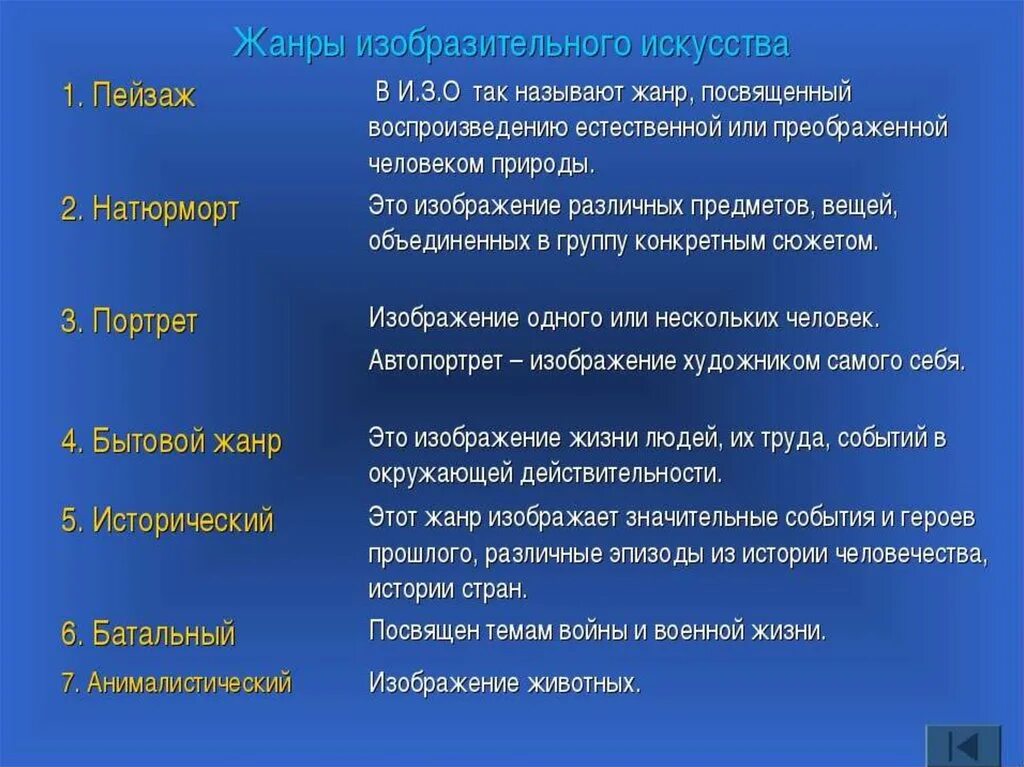 Жанры изобразительного искусства

| | |
|---|---|
| 1. Пейзаж | В И.З.О так называют жанр, посвященный воспроизведению естественной или преображенной человеком природы. |
| 2. Натюрморт | Это изображение различных предметов, вещей, объединенных в группу конкретным сюжетом. |
| 3. Портрет | Изображение одного или нескольких человек. Автопортрет – изображение художником самого себя. |
| 4. Бытовой жанр | Это изображение жизни людей, их труда, событий в окружающей действительности. |
| 5. Исторический | Этот жанр изображает значительные события и героев прошлого, различные эпизоды из истории человечества, истории стран. |
| 6. Батальный | Посвящен темам войны и военной жизни. |
| 7. Анималистический | Изображение животных. |